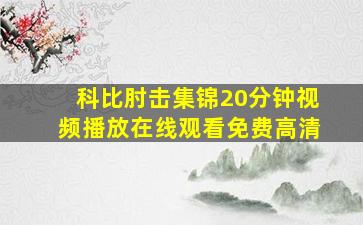 科比肘击集锦20分钟视频播放在线观看免费高清